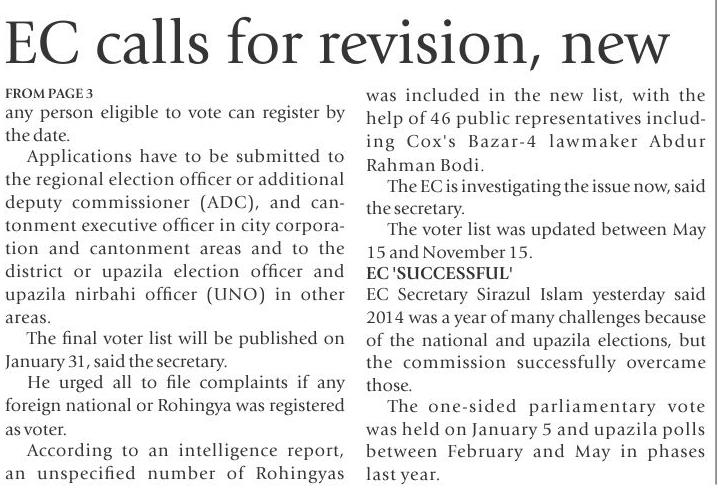 EC calls for revision, new

FROM PAGE 3
any person eligible to vote can register by the date.

Applications have to be submitted to the regional election officer or additional deputy commissioner (ADC), and cantonment executive officer in city corporation and cantonment areas and to the district or upazila election officer and upazila nirbahi officer (UNO) in other areas.

The final voter list will be published on January 31, said the secretary.

He urged all to file complaints if any foreign national or Rohingya was registered as voter.

According to an intelligence report, an unspecified number of Rohingyas was included in the new list, with the help of 46 public representatives including Cox's Bazar-4 lawmaker Abdur Rahman Bodi.

The EC is investigating the issue now, said the secretary.

The voter list was updated between May 15 and November 15.

EC 'SUCCESSFUL'
EC Secretary Sirazul Islam yesterday said 2014 was a year of many challenges because of the national and upazila elections, but the commission successfully overcame those.

The one-sided parliamentary vote was held on January 5 and upazila polls between February and May in phases last year.